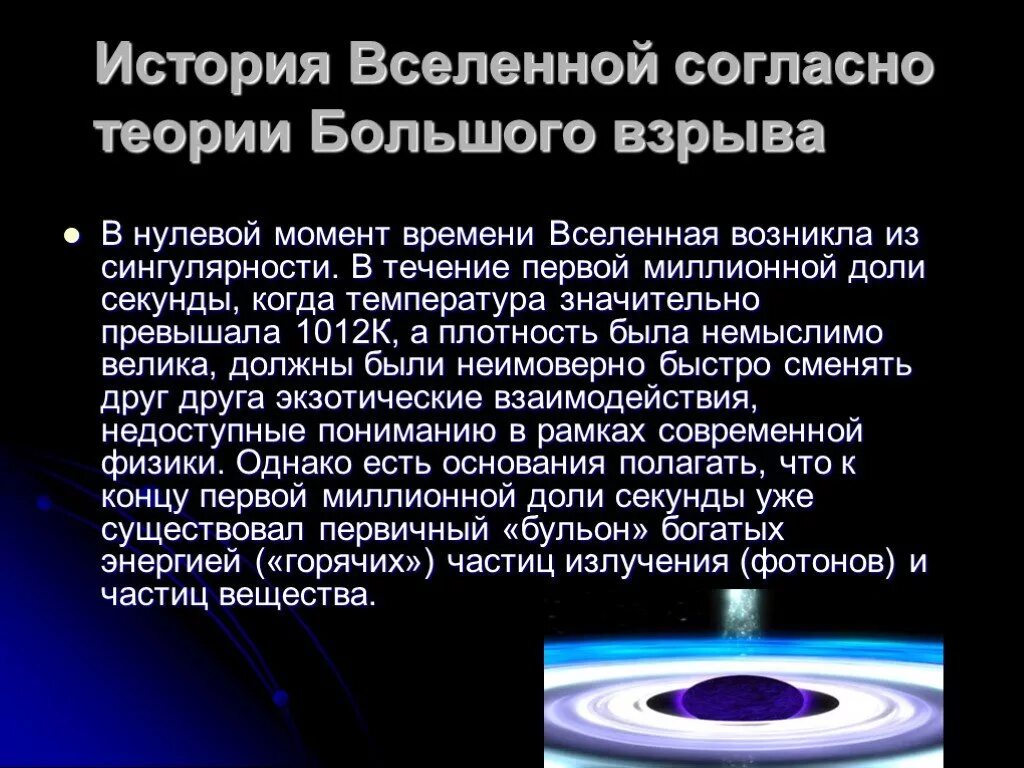 История Вселенной согласно теории Большого взрыва

В нулевой момент времени Вселенная возникла из сингулярности. В течение первой миллионной доли секунды, когда температура значительно превышала 1012К, а плотность была немыслимо велика, должны были неимоверно быстро сменять друг друга экзотические взаимодействия, недоступные пониманию в рамках современной физики. Однако есть основания полагать, что к концу первой миллионной доли секунды уже существовал первичный «бульон» богатых энергией («горячих») частиц излучения (фотонов) и частиц вещества.